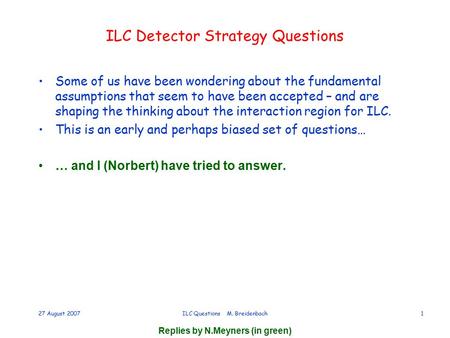 ILC Detector Strategy Questions

• Some of us have been wondering about the fundamental assumptions that seem to have been accepted – and are shaping the thinking about the interaction region for ILC.
• This is an early and perhaps biased set of questions…

• … and I (Norbert) have tried to answer.

27 August 2007

ILC Questions M. Breidenbach

1

Replies by N.Meyners (in green)